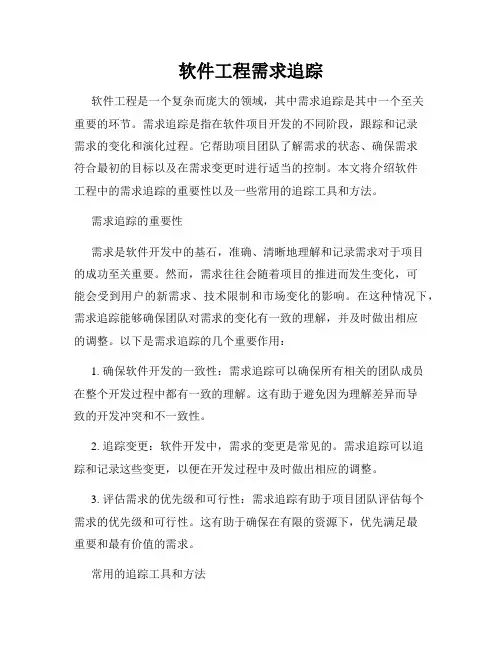 软件工程需求追踪

软件工程是一个复杂而庞大的领域，其中需求追踪是其中一个至关重要的环节。需求追踪是指在软件项目开发的不同阶段，跟踪和记录需求的变化和演化过程。它帮助项目团队了解需求的状态、确保需求符合最初的目标以及在需求变更时进行适当的控制。本文将介绍软件工程中的需求追踪的重要性以及一些常用的追踪工具和方法。

需求追踪的重要性

需求是软件开发中的基石，准确、清晰地理解和记录需求对于项目的成功至关重要。然而，需求往往会随着项目的推进而发生变化，可能会受到用户的新需求、技术限制和市场变化的影响。在这种情况下，需求追踪能够确保团队对需求的变化有一致的理解，并及时做出相应的调整。以下是需求追踪的几个重要作用：

1. 确保软件开发的一致性：需求追踪可以确保所有相关的团队成员在整个开发过程中都有一致的理解。这有助于避免因为理解差异而导致的开发冲突和不一致性。

2. 追踪变更：软件开发中，需求的变更是常见的。需求追踪可以追踪和记录这些变更，以便在开发过程中及时做出相应的调整。

3. 评估需求的优先级和可行性：需求追踪有助于项目团队评估每个需求的优先级和可行性。这有助于确保在有限的资源下，优先满足最重要和最有价值的需求。

常用的追踪工具和方法